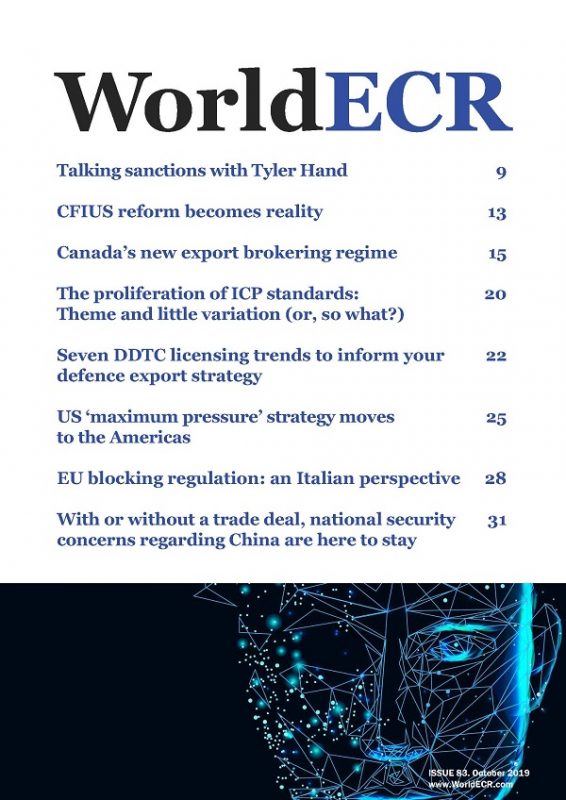 WorldECR

Talking sanctions with Tyler Hand 9

CFIUS reform becomes reality 13

Canada's new export brokering regime 15

The proliferation of ICP standards: Theme and little variation (or, so what?) 20

Seven DDTC licensing trends to inform your defence export strategy 22

US 'maximum pressure' strategy moves to the Americas 25

EU blocking regulation: an Italian perspective 28

With or without a trade deal, national security concerns regarding China are here to stay 31

ISSUE 83. October 2019
www.WorldECR.com